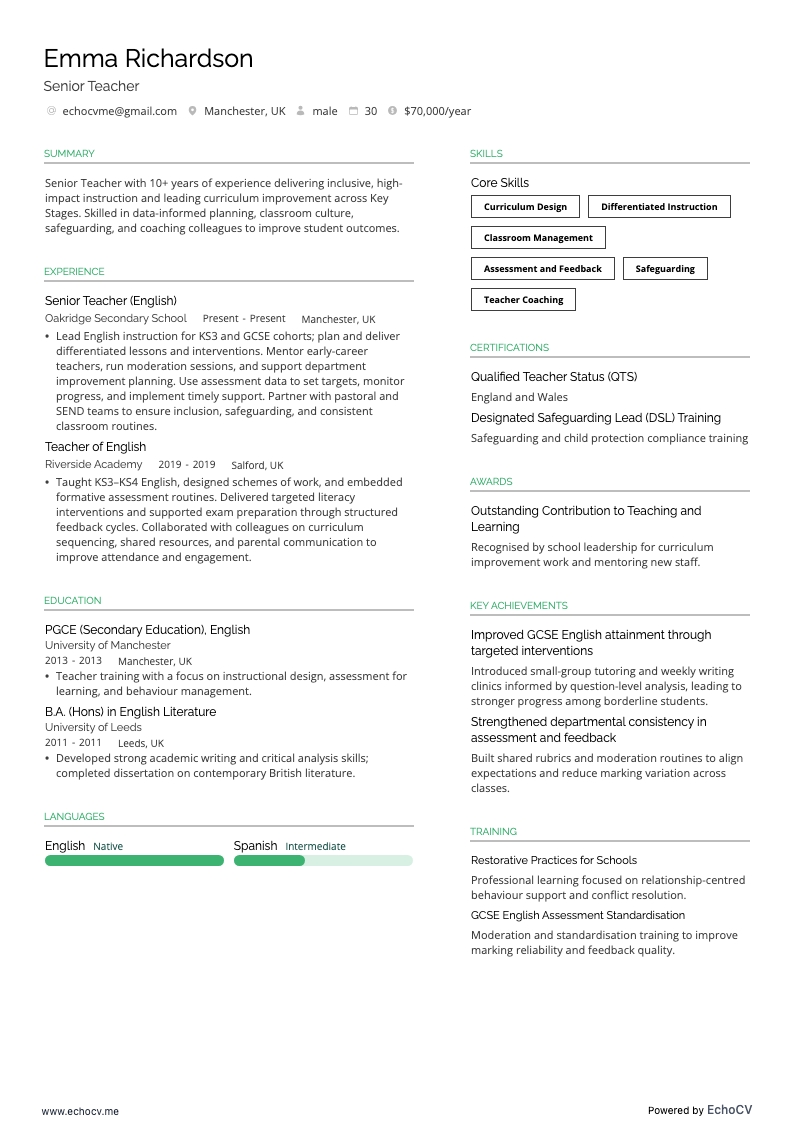 Emma Richardson
Senior Teacher
echocvme@gmail.com  Manchester, UK  male  30  $70,000/year

SUMMARY
Senior Teacher with 10+ years of experience delivering inclusive, high-impact instruction and leading curriculum improvement across Key Stages. Skilled in data-informed planning, classroom culture, safeguarding, and coaching colleagues to improve student outcomes.

EXPERIENCE
Senior Teacher (English)
Oakridge Secondary School  Present - Present  Manchester, UK
• Lead English instruction for KS3 and GCSE cohorts; plan and deliver differentiated lessons and interventions. Mentor early-career teachers, run moderation sessions, and support department improvement planning. Use assessment data to set targets, monitor progress, and implement timely support. Partner with pastoral and SEND teams to ensure inclusion, safeguarding, and consistent classroom routines.
Teacher of English
Riverside Academy  2019 - 2019  Salford, UK
• Taught KS3–KS4 English, designed schemes of work, and embedded formative assessment routines. Delivered targeted literacy interventions and supported exam preparation through structured feedback cycles. Collaborated with colleagues on curriculum sequencing, shared resources, and parental communication to improve attendance and engagement.

EDUCATION
PGCE (Secondary Education), English
University of Manchester
2013 - 2013  Manchester, UK
• Teacher training with a focus on instructional design, assessment for learning, and behaviour management.
B.A. (Hons) in English Literature
University of Leeds
2011 - 2011  Leeds, UK
• Developed strong academic writing and critical analysis skills; completed dissertation on contemporary British literature.

LANGUAGES
English Native
Spanish Intermediate

SKILLS
Core Skills
Curriculum Design
Differentiated Instruction
Classroom Management
Assessment and Feedback
Safeguarding
Teacher Coaching

CERTIFICATIONS
Qualified Teacher Status (QTS)
England and Wales
Designated Safeguarding Lead (DSL) Training
Safeguarding and child protection compliance training

AWARDS
Outstanding Contribution to Teaching and Learning
Recognised by school leadership for curriculum improvement work and mentoring new staff.

KEY ACHIEVEMENTS
Improved GCSE English attainment through targeted interventions
Introduced small-group tutoring and weekly writing clinics informed by question-level analysis, leading to stronger progress among borderline students.
Strengthened departmental consistency in assessment and feedback
Built shared rubrics and moderation routines to align expectations and reduce marking variation across classes.

TRAINING
Restorative Practices for Schools
Professional learning focused on relationship-centred behaviour support and conflict resolution.
GCSE English Assessment Standardisation
Moderation and standardisation training to improve marking reliability and feedback quality.

www.echocv.me
Powered by EchoCV